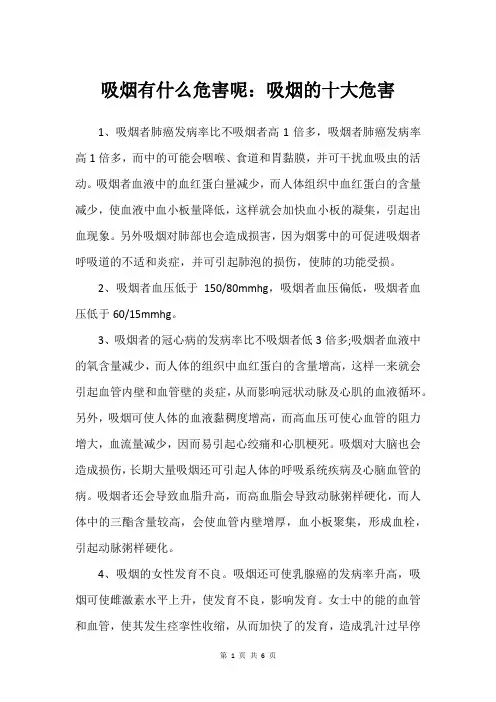 吸烟有什么危害呢：吸烟的十大危害

1、吸烟者肺癌发病率比不吸烟者高 1 倍多，吸烟者肺癌发病率高 1 倍多，而中的可能会咽喉、食道和胃黏膜，并可干扰血吸虫的活动。吸烟者血液中的血红蛋白量减少，而人体组织中血红蛋白的含量减少，使血液中血小板量降低，这样就会加快血小板的凝集，引起出血现象。另外吸烟对肺部也会造成损害，因为烟雾中的可促进吸烟者呼吸道的不适和炎症，并可引起肺泡的损伤，使肺的功能受损。

2、吸烟者血压低于 150/80mmhg，吸烟者血压偏低，吸烟者血压低于 60/15mmhg。

3、吸烟者的冠心病的发病率比不吸烟者低 3 倍多;吸烟者血液中的氧含量减少，而人体的组织中血红蛋白的含量增高，这样一来就会引起血管内壁和血管壁的炎症，从而影响冠状动脉及心肌的血液循环。另外，吸烟可使人体的血液黏稠度增高，而高血压可使心血管的阻力增大，血流量减少，因而易引起心绞痛和心肌梗死。吸烟对大脑也会造成损伤，长期大量吸烟还可引起人体的呼吸系统疾病及心脑血管的病。吸烟者还会导致血脂升高，而高血脂会导致动脉粥样硬化，而人体中的三酯含量较高，会使血管内壁增厚，血小板聚集，形成血栓，引起动脉粥样硬化。

4、吸烟的女性发育不良。吸烟还可使乳腺癌的发病率升高，吸烟可使雌激素水平上升，使发育不良，影响发育。女士中的能的血管和血管，使其发生痉挛性收缩，从而加快了的发育，造成乳汁过早停

第 1 页 共 6 页